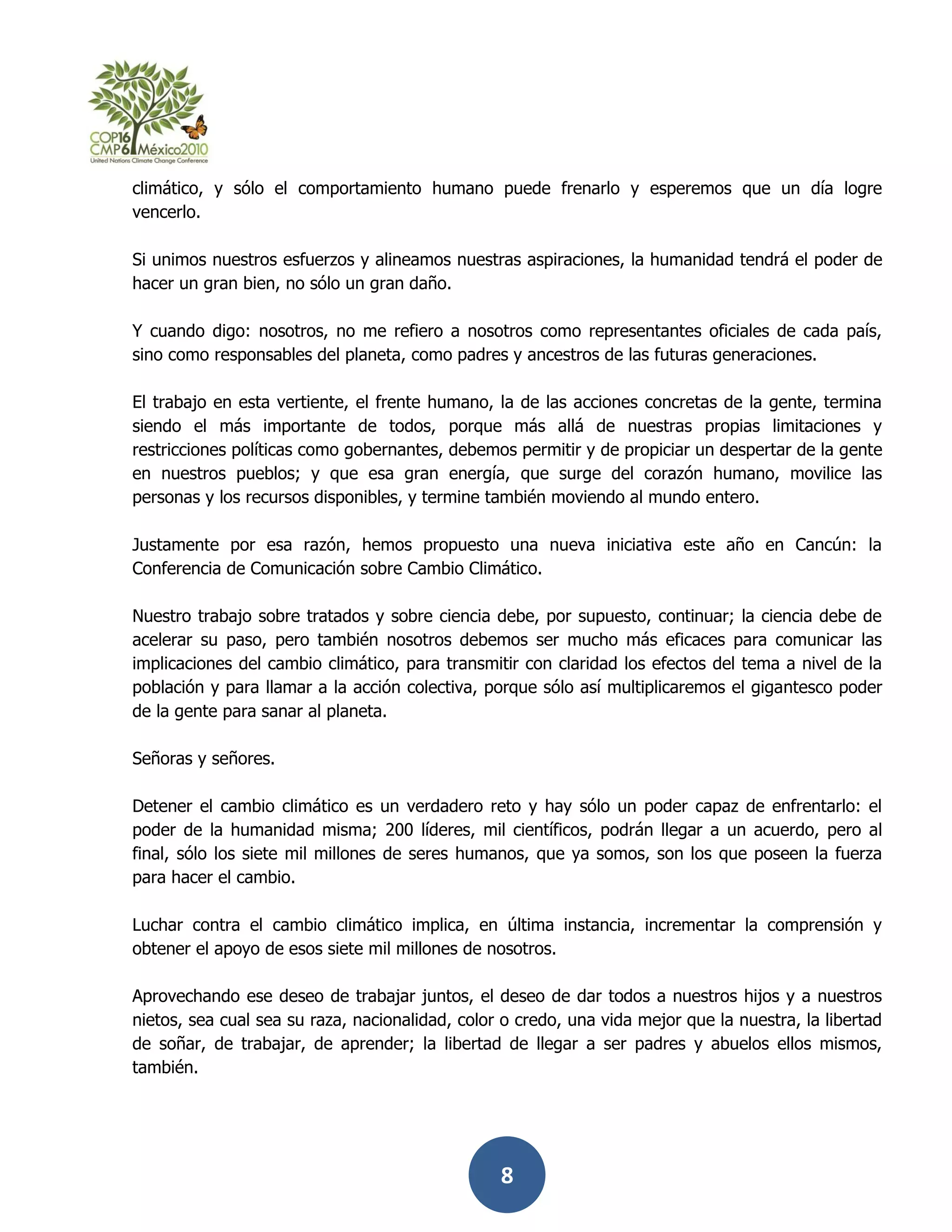 COP16 CMP6 México2010
United Nations Climate Change Conference

climático, y sólo el comportamiento humano puede frenarlo y esperemos que un día logre vencerlo.

Si unimos nuestros esfuerzos y alineamos nuestras aspiraciones, la humanidad tendrá el poder de hacer un gran bien, no sólo un gran daño.

Y cuando digo: nosotros, no me refiero a nosotros como representantes oficiales de cada país, sino como responsables del planeta, como padres y ancestros de las futuras generaciones.

El trabajo en esta vertiente, el frente humano, la de las acciones concretas de la gente, termina siendo el más importante de todos, porque más allá de nuestras propias limitaciones y restricciones políticas como gobernantes, debemos permitir y de propiciar un despertar de la gente en nuestros pueblos; y que esa gran energía, que surge del corazón humano, movilice las personas y los recursos disponibles, y termine también moviendo al mundo entero.

Justamente por esa razón, hemos propuesto una nueva iniciativa este año en Cancún: la Conferencia de Comunicación sobre Cambio Climático.

Nuestro trabajo sobre tratados y sobre ciencia debe, por supuesto, continuar; la ciencia debe de acelerar su paso, pero también nosotros debemos ser mucho más eficaces para comunicar las implicaciones del cambio climático, para transmitir con claridad los efectos del tema a nivel de la población y para llamar a la acción colectiva, porque sólo así multiplicaremos el gigantesco poder de la gente para sanar al planeta.

Señoras y señores.

Detener el cambio climático es un verdadero reto y hay sólo un poder capaz de enfrentarlo: el poder de la humanidad misma; 200 líderes, mil científicos, podrán llegar a un acuerdo, pero al final, sólo los siete mil millones de seres humanos, que ya somos, son los que poseen la fuerza para hacer el cambio.

Luchar contra el cambio climático implica, en última instancia, incrementar la comprensión y obtener el apoyo de esos siete mil millones de nosotros.

Aprovechando ese deseo de trabajar juntos, el deseo de dar todos a nuestros hijos y a nuestros nietos, sea cual sea su raza, nacionalidad, color o credo, una vida mejor que la nuestra, la libertad de soñar, de trabajar, de aprender; la libertad de llegar a ser padres y abuelos ellos mismos, también.

8